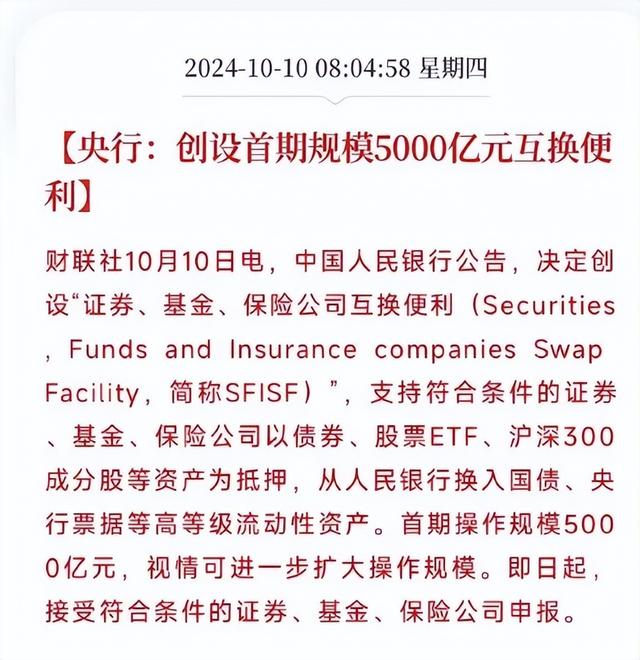 2024-10-10 08:04:58 星期四

【央行：创设首期规模5000亿元互换便利】

财联社10月10日电，中国人民银行公告，决定创设“证券、基金、保险公司互换便利（Securities，Funds and Insurance companies Swap Facility，简称SFISF）”，支持符合条件的证券、基金、保险公司以债券、股票ETF、沪深300成分股等资产为抵押，从人民银行换入国债、央行票据等高等级流动性资产。首期操作规模5000亿元，视情可进一步扩大操作规模。即日起，接受符合条件的证券、基金、保险公司申报。